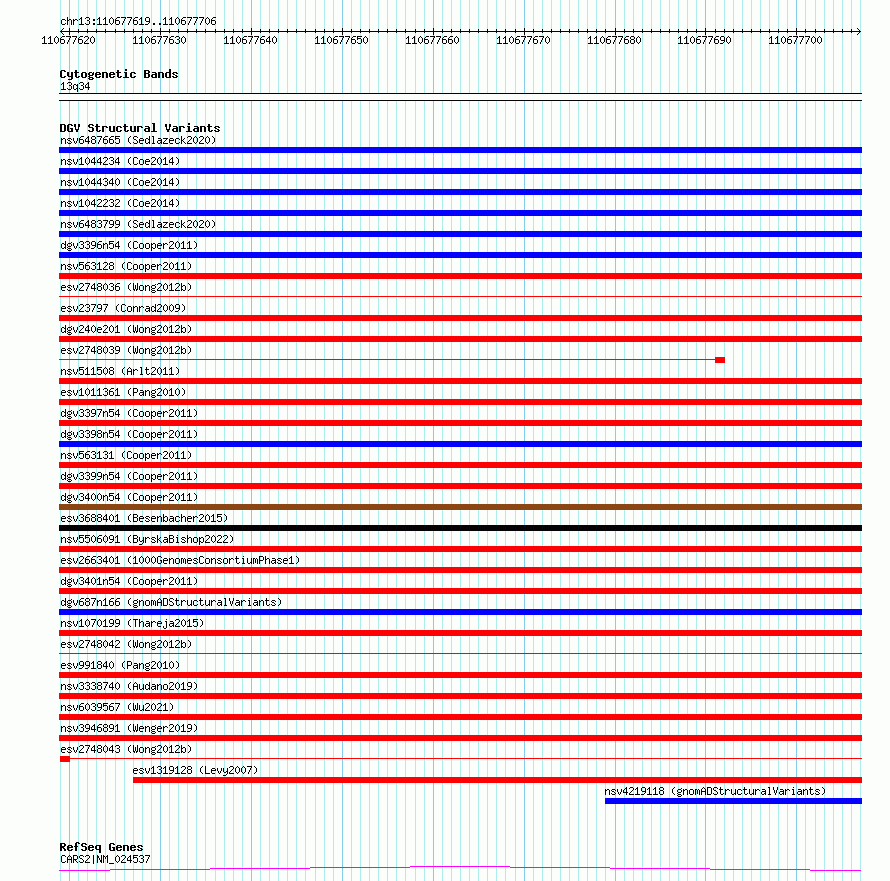 chr13:110677619..110677706

110677620 110677630 110677640 110677650 110677660 110677670 110677680 110677690 110677700

Cytogenetic Bands
13q34

DGV Structural Variants
nsv6487665 (Sedlazeck2020)
nsv1044234 (Coe2014)
nsv1044340 (Coe2014)
nsv1042232 (Coe2014)
nsv6483799 (Sedlazeck2020)
dgv3396n54 (Cooper2011)
nsv563128 (Cooper2011)
esv2748036 (Wong2012b)
esv23797 (Conrad2009)
dgv240e201 (Wong2012b)
esv2748039 (Wong2012b)
nsv511508 (Arlt2011)
esv1011361 (Pang2010)
dgv3397n54 (Cooper2011)
dgv3398n54 (Cooper2011)
nsv563131 (Cooper2011)
dgv3399n54 (Cooper2011)
dgv3400n54 (Cooper2011)
esv3688401 (Besenbacher2015)
nsv5506091 (ByrskaBishop2022)
esv2663401 (1000GenomesConsortiumPhase1)
dgv3401n54 (Cooper2011)
dgv687n166 (gnomADStructuralVariants)
nsv1070199 (Thareja2015)
esv2748042 (Wong2012b)
esv991840 (Pang2010)
nsv3338740 (Audano2019)
nsv6039567 (Wu2021)
nsv3946891 (Wenger2019)
esv2748043 (Wong2012b)
esv1319128 (Levy2007)
nsv4219118 (gnomADStructuralVariants)

RefSeq Genes
CARS2|NM_024537